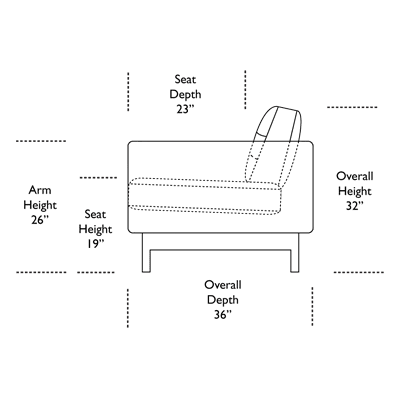 Seat Depth 23"

Arm Height 26"

Seat Height 19"

Overall Height 32"

Overall Depth 36"